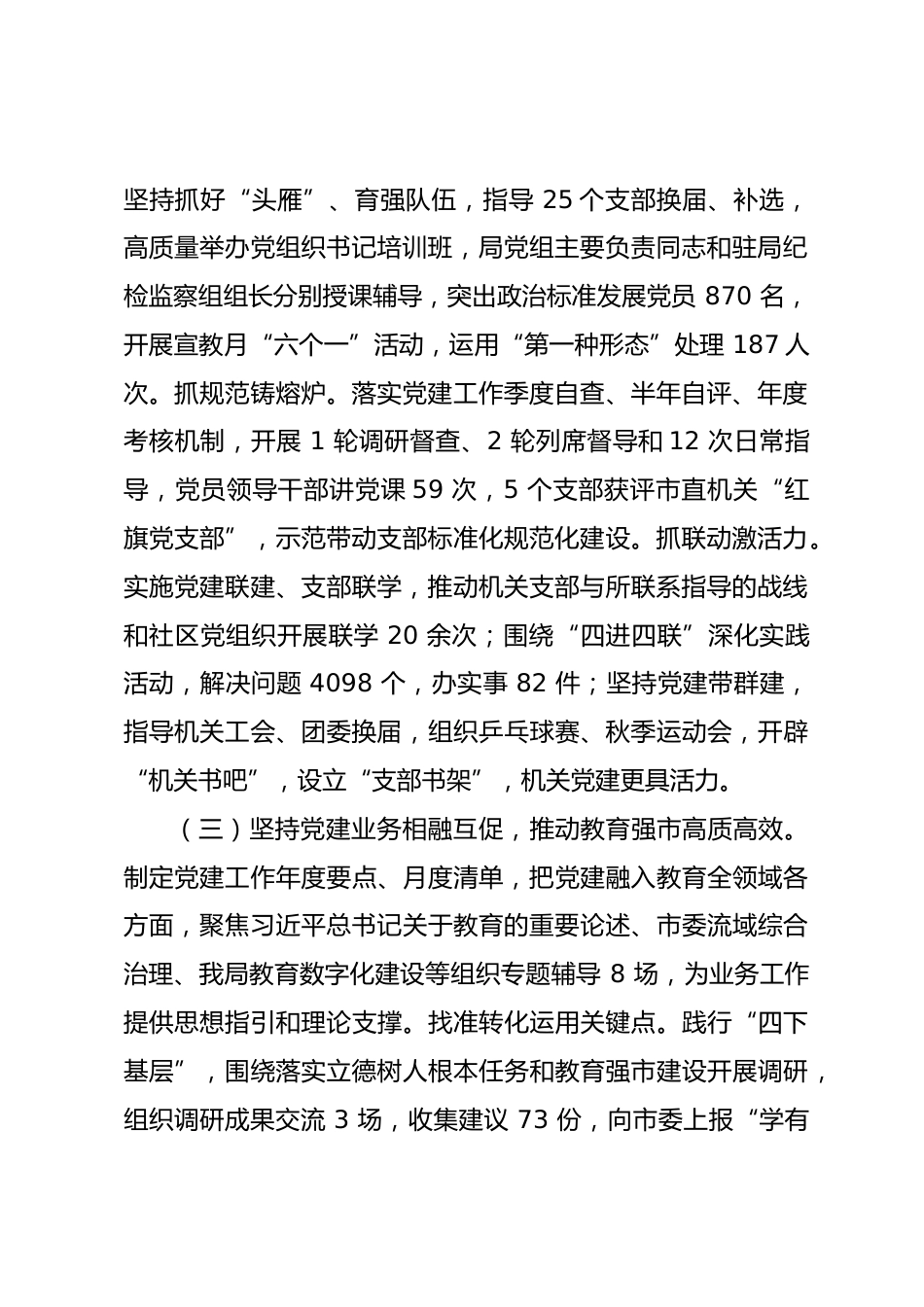 坚持抓好“头雁”、育强队伍，指导 25 个支部换届、补选，高质量举办党组织书记培训班，局党组主要负责同志和驻局纪检监察组组长分别授课辅导，突出政治标准发展党员 870 名，开展宣教月“六个一”活动，运用“第一种形态”处理 187 人次。抓规范铸熔炉。落实党建工作季度自查、半年自评、年度考核机制，开展 1 轮调研督查、2 轮列席督导和 12 次日常指导，党员领导干部讲党课 59 次，5 个支部获评市直机关“红旗党支部”，示范带动支部标准化规范化建设。抓联动激活力。实施党建联建、支部联学，推动机关支部与所联系指导的战线和社区党组织开展联学 20 余次；围绕“四进四联”深化实践活动，解决问题 4098 个，办实事 82 件；坚持党建带群建，指导机关工会、团委换届，组织乒乓球赛、秋季运动会，开辟“机关书吧”，设立“支部书架”，机关党建更具活力。

（三）坚持党建业务相融互促，推动教育强市高质高效。制定党建工作年度要点、月度清单，把党建融入教育全领域各方面，聚焦习近平总书记关于教育的重要论述、市委流域综合治理、我局教育数字化建设等组织专题辅导 8 场，为业务工作提供思想指引和理论支撑。找准转化运用关键点。践行“四下基层”，围绕落实立德树人根本任务和教育强市建设开展调研，组织调研成果交流 3 场，收集建议 73 份，向市委上报“学有